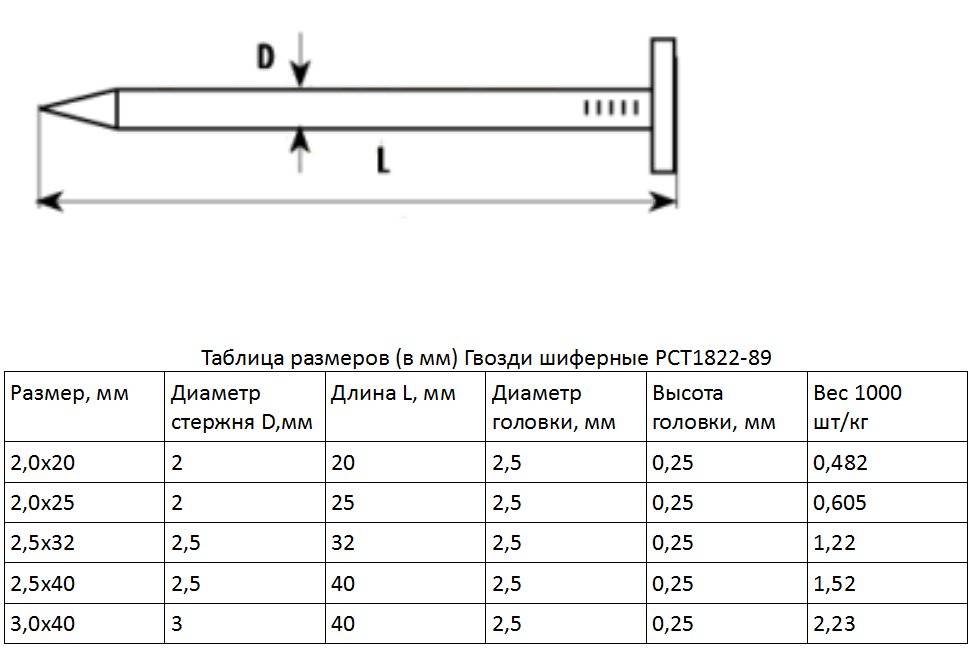 D

L

Таблица размеров (в мм) Гвозди шиферные РСТ1822-89

| Размер, мм | Диаметр стержня D,мм | Длина L, мм | Диаметр головки, мм | Высота головки, мм | Вес 1000 шт/кг |
|---|---|---|---|---|---|
| 2,0x20 | 2 | 20 | 2,5 | 0,25 | 0,482 |
| 2,0x25 | 2 | 25 | 2,5 | 0,25 | 0,605 |
| 2,5x32 | 2,5 | 32 | 2,5 | 0,25 | 1,22 |
| 2,5x40 | 2,5 | 40 | 2,5 | 0,25 | 1,52 |
| 3,0x40 | 3 | 40 | 2,5 | 0,25 | 2,23 |